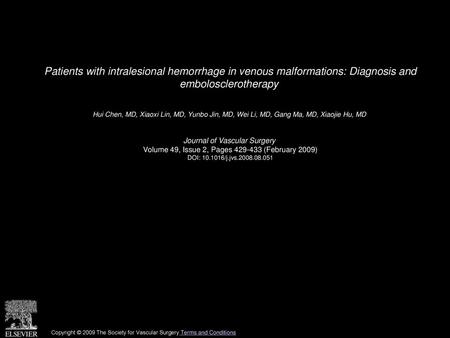 Patients with intralesional hemorrhage in venous malformations: Diagnosis and embolosclerotherapy

Hui Chen, MD, Xiaoxi Lin, MD, Yunbo Jin, MD, Wei Li, MD, Gang Ma, MD, Xiaojie Hu, MD

Journal of Vascular Surgery
Volume 49, Issue 2, Pages 429-433 (February 2009)
DOI: 10.1016/j.jvs.2008.08.051

ELSEVIER

Copyright © 2009 The Society for Vascular Surgery Terms and Conditions